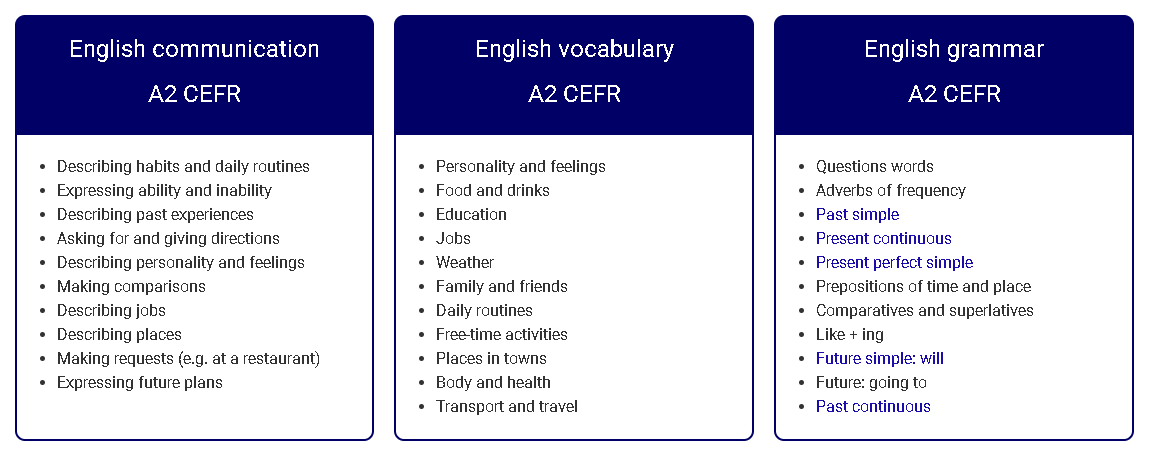 English communication

A2 CEFR

- Describing habits and daily routines
- Expressing ability and inability
- Describing past experiences
- Asking for and giving directions
- Describing personality and feelings
- Making comparisons
- Describing jobs
- Describing places
- Making requests (e.g. at a restaurant)
- Expressing future plans

English vocabulary

A2 CEFR

- Personality and feelings
- Food and drinks
- Education
- Jobs
- Weather
- Family and friends
- Daily routines
- Free-time activities
- Places in towns
- Body and health
- Transport and travel

English grammar

A2 CEFR

- Questions words
- Adverbs of frequency
- Past simple
- Present continuous
- Present perfect simple
- Prepositions of time and place
- Comparatives and superlatives
- Like + ing
- Future simple: will
- Future: going to
- Past continuous